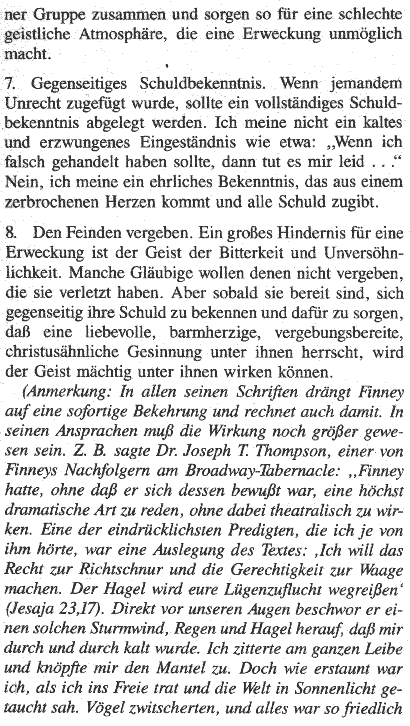 ner Gruppe zusammen und sorgen so für eine schlechte geistliche Atmosphäre, die eine Erweckung unmöglich macht.

7. Gegenseitiges Schuldbekenntnis. Wenn jemandem Unrecht zugefügt wurde, sollte ein vollständiges Schuldbekenntnis abgelegt werden. Ich meine nicht ein kaltes und erzwungenes Eingeständnis wie etwa: „Wenn ich falsch gehandelt haben sollte, dann tut es mir leid . . .“ Nein, ich meine ein ehrliches Bekenntnis, das aus einem zerbrochenen Herzen kommt und alle Schuld zugibt.

8. Den Feinden vergeben. Ein großes Hindernis für eine Erweckung ist der Geist der Bitterkeit und Unversöhnlichkeit. Manche Gläubige wollen denen nicht vergeben, die sie verletzt haben. Aber sobald sie bereit sind, sich gegenseitig ihre Schuld zu bekennen und dafür zu sorgen, daß eine liebevolle, barmherzige, vergebungsbereite, christusähnliche Gesinnung unter ihnen herrscht, wird der Geist mächtig unter ihnen wirken können.

(Anmerkung: In allen seinen Schriften drängt Finney auf eine sofortige Bekehrung und rechnet auch damit. In seinen Ansprachen muß die Wirkung noch größer gewesen sein. Z. B. sagte Dr. Joseph T. Thompson, einer von Finneys Nachfolgern am Broadway-Tabernacle: „Finney hatte, ohne daß er sich dessen bewußt war, eine höchst dramatische Art zu reden, ohne dabei theatralisch zu wirken. Eine der eindrücklichsten Predigten, die ich je von ihm hörte, war eine Auslegung des Textes: ‚Ich will das Recht zur Richtschnur und die Gerechtigkeit zur Waage machen. Der Hagel wird eure Lügenzuflucht wegreißen‘ (Jesaja 23,17). Direkt vor unseren Augen beschwor er einen solchen Sturmwind, Regen und Hagel herauf, daß mir durch und durch kalt wurde. Ich zitterte am ganzen Leibe und knöpfte mir den Mantel zu. Doch wie erstaunt war ich, als ich ins Freie trat und die Welt in Sonnenlicht getaucht sah. Vögel zwitscherten, und alles war so friedlich